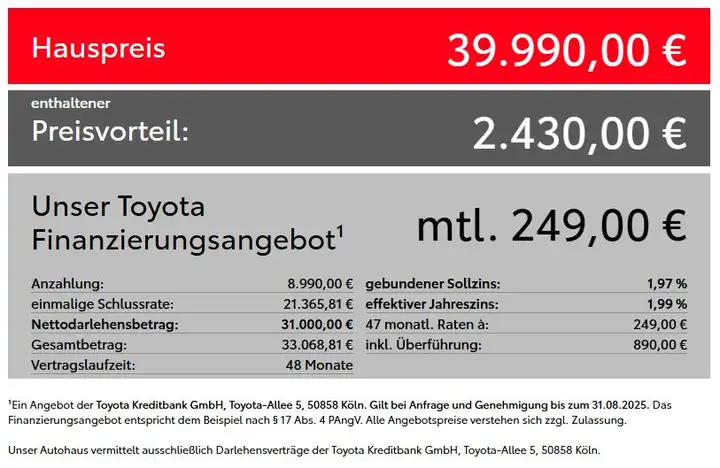 Hauspreis 39.990,00 €

enthaltener
Preisvorteil: 2.430,00 €

Unser Toyota Finanzierungsangebot$^1$ mtl. 249,00 €

| Anzahlung: | 8.990,00 € |
|---|---|
| einmalige Schlussrate: | 21.365,81 € |
| Nettodarlehensbetrag: | 31.000,00 € |
| Gesamtbetrag: | 33.068,81 € |
| Vertragslaufzeit: | 48 Monate |

| gebundener Sollzins: | 1,97 % |
|---|---|
| effektiver Jahreszins: | 1,99 % |
| 47 monatl. Raten à: | 249,00 € |
| inkl. Überführung: | 890,00 € |

$^1$Ein Angebot der Toyota Kreditbank GmbH, Toyota-Allee 5, 50858 Köln. Gilt bei Anfrage und Genehmigung bis zum 31.08.2025. Das Finanzierungsangebot entspricht dem Beispiel nach § 17 Abs. 4 PAngV. Alle Angebotspreise verstehen sich zzgl. Zulassung.

Unser Autohaus vermittelt ausschließlich Darlehensverträge der Toyota Kreditbank GmbH, Toyota-Allee 5, 50858 Köln.